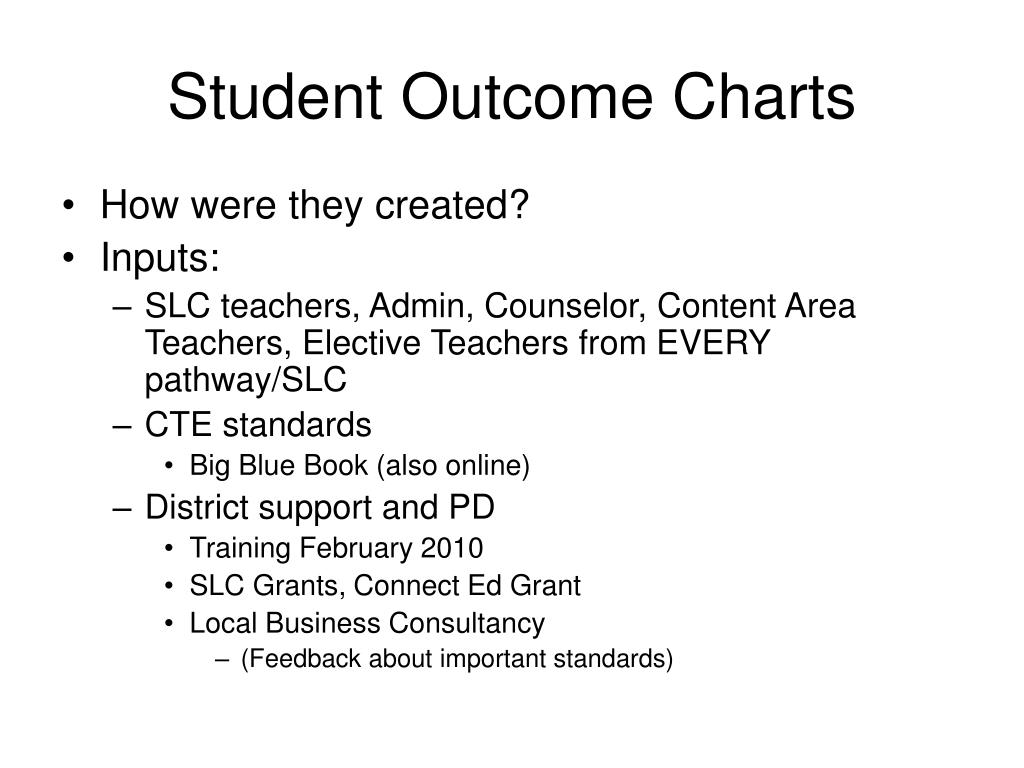 Student Outcome Charts

• How were they created?
• Inputs:
– SLC teachers, Admin, Counselor, Content Area Teachers, Elective Teachers from EVERY pathway/SLC
– CTE standards
• Big Blue Book (also online)
– District support and PD
• Training February 2010
• SLC Grants, Connect Ed Grant
• Local Business Consultancy
– (Feedback about important standards)